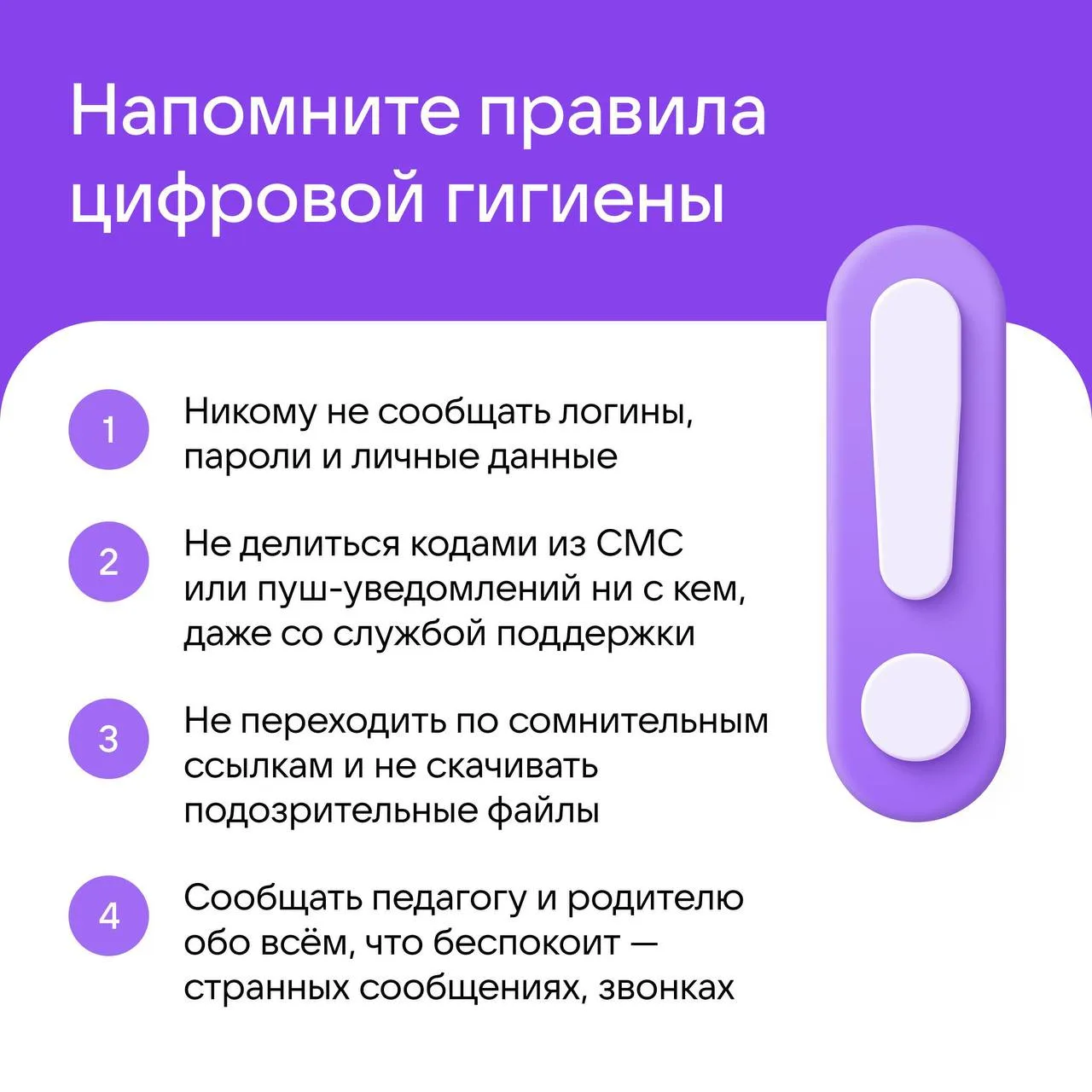 Напомните правила цифровой гигиены

1
Никому не сообщать логины, пароли и личные данные

2
Не делиться кодами из СМС или пуш-уведомлений ни с кем, даже со службой поддержки

3
Не переходить по сомнительным ссылкам и не скачивать подозрительные файлы

4
Сообщать педагогу и родителю обо всём, что беспокоит — странных сообщениях, звонках